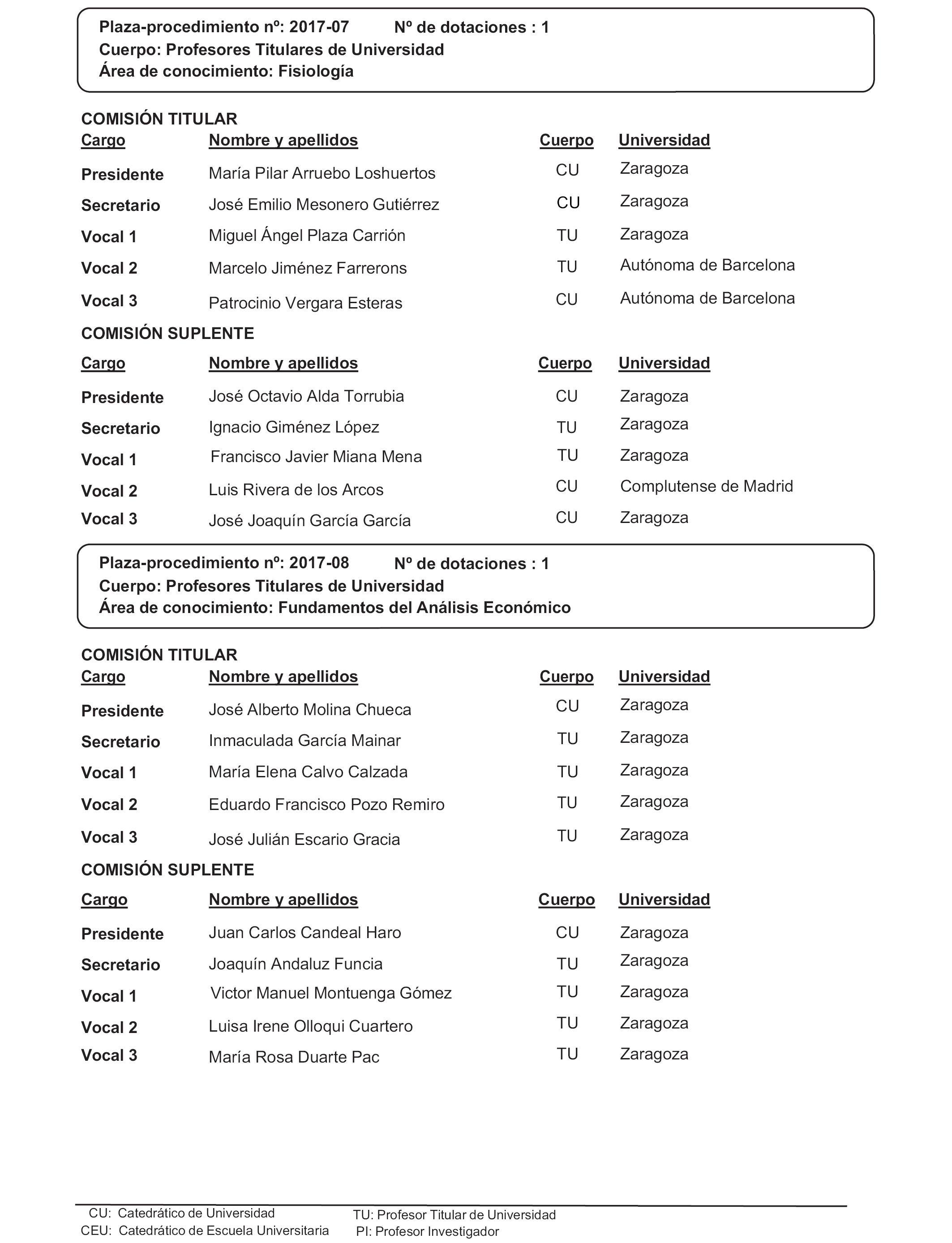 Plaza-procedimiento nº: 2017-07 Nº de dotaciones : 1
Cuerpo: Profesores Titulares de Universidad
Área de conocimiento: Fisiología

COMISIÓN TITULAR

| Cargo | Nombre y apellidos | Cuerpo | Universidad |
|---|---|---|---|
| Presidente | María Pilar Arruebo Loshuertos | CU | Zaragoza |
| Secretario | José Emilio Mesonero Gutiérrez | CU | Zaragoza |
| Vocal 1 | Miguel Ángel Plaza Carrión | TU | Zaragoza |
| Vocal 2 | Marcelo Jiménez Farrerons | TU | Autónoma de Barcelona |
| Vocal 3 | Patrocinio Vergara Esteras | CU | Autónoma de Barcelona |

COMISIÓN SUPLENTE

| Cargo | Nombre y apellidos | Cuerpo | Universidad |
|---|---|---|---|
| Presidente | José Octavio Alda Torrubia | CU | Zaragoza |
| Secretario | Ignacio Giménez López | TU | Zaragoza |
| Vocal 1 | Francisco Javier Miana Mena | TU | Zaragoza |
| Vocal 2 | Luis Rivera de los Arcos | CU | Complutense de Madrid |
| Vocal 3 | José Joaquín García García | CU | Zaragoza |

Plaza-procedimiento nº: 2017-08 Nº de dotaciones : 1
Cuerpo: Profesores Titulares de Universidad
Área de conocimiento: Fundamentos del Análisis Económico

COMISIÓN TITULAR

| Cargo | Nombre y apellidos | Cuerpo | Universidad |
|---|---|---|---|
| Presidente | José Alberto Molina Chueca | CU | Zaragoza |
| Secretario | Inmaculada García Mainar | TU | Zaragoza |
| Vocal 1 | María Elena Calvo Calzada | TU | Zaragoza |
| Vocal 2 | Eduardo Francisco Pozo Remiro | TU | Zaragoza |
| Vocal 3 | José Julián Escario Gracia | TU | Zaragoza |

COMISIÓN SUPLENTE

| Cargo | Nombre y apellidos | Cuerpo | Universidad |
|---|---|---|---|
| Presidente | Juan Carlos Candeal Haro | CU | Zaragoza |
| Secretario | Joaquín Andaluz Funcia | TU | Zaragoza |
| Vocal 1 | Victor Manuel Montuenga Gómez | TU | Zaragoza |
| Vocal 2 | Luisa Irene Olloqui Cuartero | TU | Zaragoza |
| Vocal 3 | María Rosa Duarte Pac | TU | Zaragoza |

CU: Catedrático de Universidad
CEU: Catedrático de Escuela Universitaria
TU: Profesor Titular de Universidad
PI: Profesor Investigador